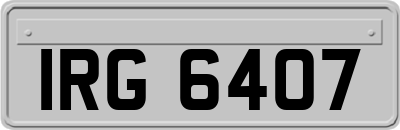 IRG 6407